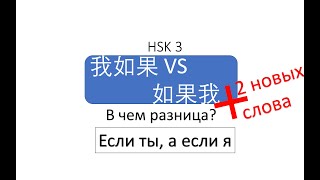 HSK 3

我如果 VS

如果我

+ 2 новых слова

В чем разница?

Если ты, а если я